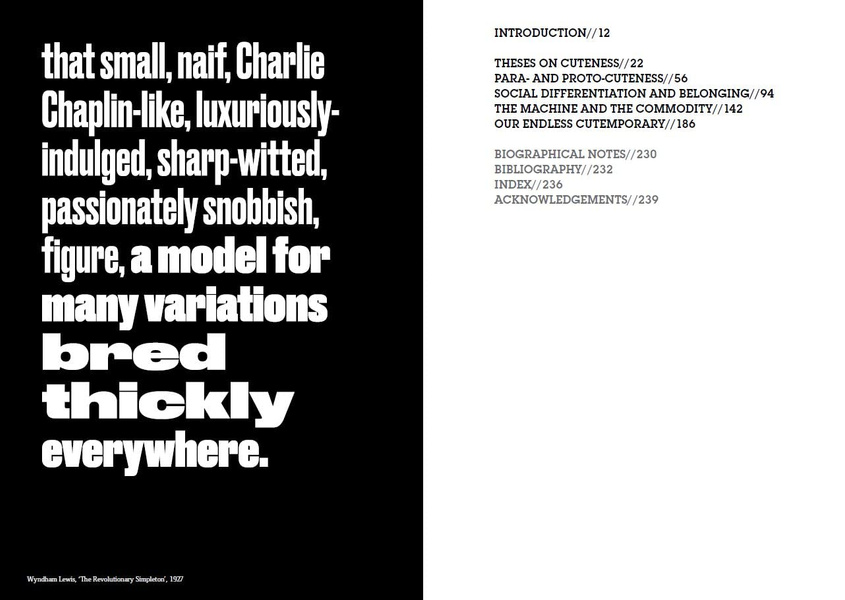 that small, naif, Charlie Chaplin-like, luxuriously-indulged, sharp-witted, passionately snobbish, figure, a model for many variations bred thickly everywhere.

Wyndham Lewis, 'The Revolutionary Simpleton', 1927

INTRODUCTION//12

THESES ON CUTENESS//22
PARA- AND PROTO-CUTENESS//56
SOCIAL DIFFERENTIATION AND BELONGING//94
THE MACHINE AND THE COMMODITY//142
OUR ENDLESS CUTEMPORARY//186

BIOGRAPHICAL NOTES//230
BIBLIOGRAPHY//232
INDEX//236
ACKNOWLEDGEMENTS//239